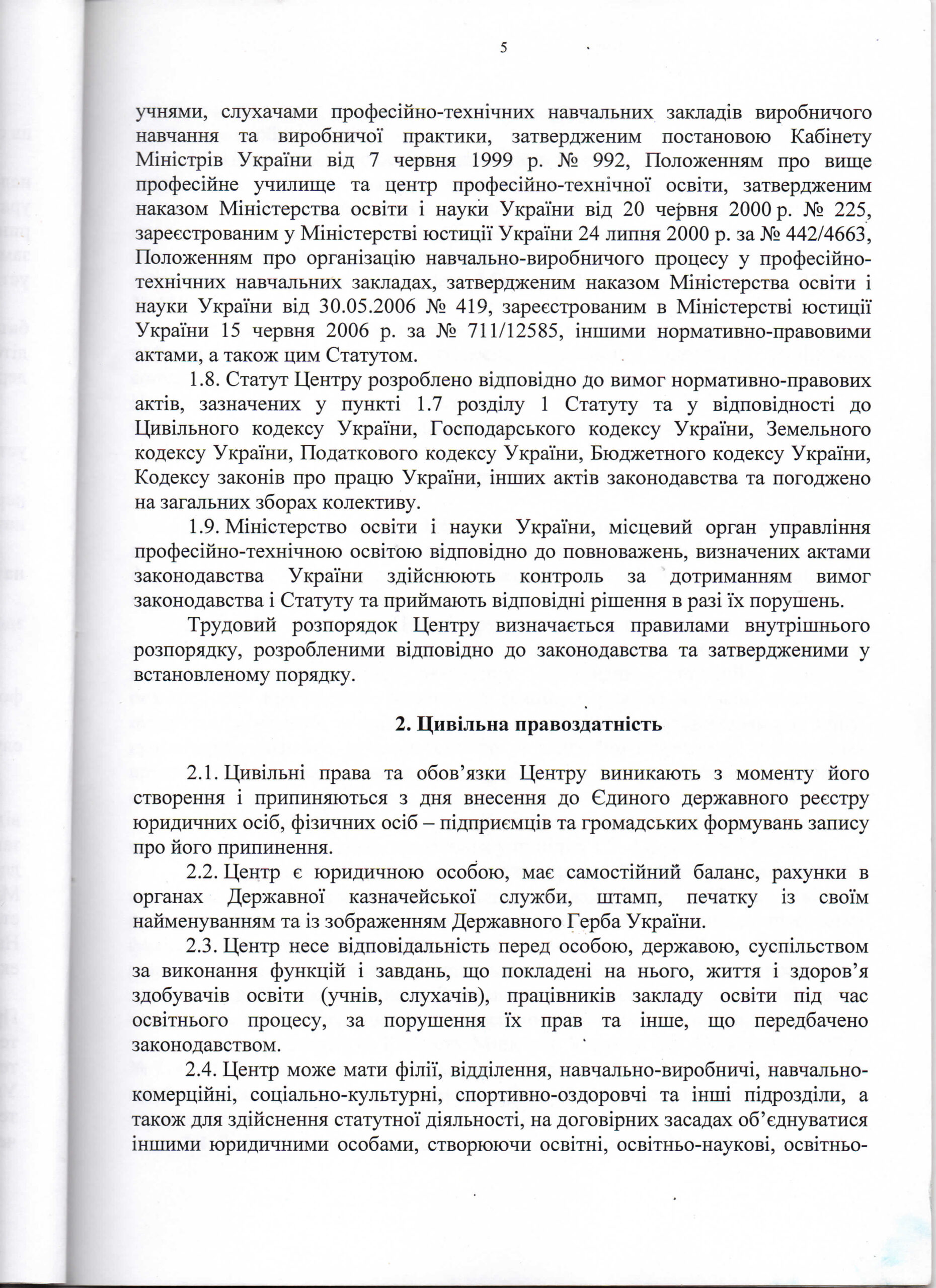 5

учнями, слухачами професійно-технічних навчальних закладів виробничого навчання та виробничої практики, затвердженим постановою Кабінету Міністрів України від 7 червня 1999 р. № 992, Положенням про вище професійне училище та центр професійно-технічної освіти, затвердженим наказом Міністерства освіти і науки України від 20 червня 2000 р. № 225, зареєстрованим у Міністерстві юстиції України 24 липня 2000 р. за № 442/4663, Положенням про організацію навчально-виробничого процесу у професійно-технічних навчальних закладах, затвердженим наказом Міністерства освіти і науки України від 30.05.2006 № 419, зареєстрованим в Міністерстві юстиції України 15 червня 2006 р. за № 711/12585, іншими нормативно-правовими актами, а також цим Статутом.

1.8. Статут Центру розроблено відповідно до вимог нормативно-правових актів, зазначених у пункті 1.7 розділу 1 Статуту та у відповідності до Цивільного кодексу України, Господарського кодексу України, Земельного кодексу України, Податкового кодексу України, Бюджетного кодексу України, Кодексу законів про працю України, інших актів законодавства та погоджено на загальних зборах колективу.

1.9. Міністерство освіти і науки України, місцевий орган управління професійно-технічною освітою відповідно до повноважень, визначених актами законодавства України здійснюють контроль за дотриманням вимог законодавства і Статуту та приймають відповідні рішення в разі їх порушень.

Трудовий розпорядок Центру визначається правилами внутрішнього розпорядку, розробленими відповідно до законодавства та затвердженими у встановленому порядку.

2. Цивільна правоздатність

2.1. Цивільні права та обов'язки Центру виникають з моменту його створення і припиняються з дня внесення до Єдиного державного реєстру юридичних осіб, фізичних осіб – підприємців та громадських формувань запису про його припинення.

2.2. Центр є юридичною особою, має самостійний баланс, рахунки в органах Державної казначейської служби, штамп, печатку із своїм найменуванням та із зображенням Державного Герба України.

2.3. Центр несе відповідальність перед особою, державою, суспільством за виконання функцій і завдань, що покладені на нього, життя і здоров'я здобувачів освіти (учнів, слухачів), працівників закладу освіти під час освітнього процесу, за порушення їх прав та інше, що передбачено законодавством.

2.4. Центр може мати філії, відділення, навчально-виробничі, навчально-комерційні, соціально-культурні, спортивно-оздоровчі та інші підрозділи, а також для здійснення статутної діяльності, на договірних засадах об'єднуватися іншими юридичними особами, створюючи освітні, освітньо-наукові, освітньо-